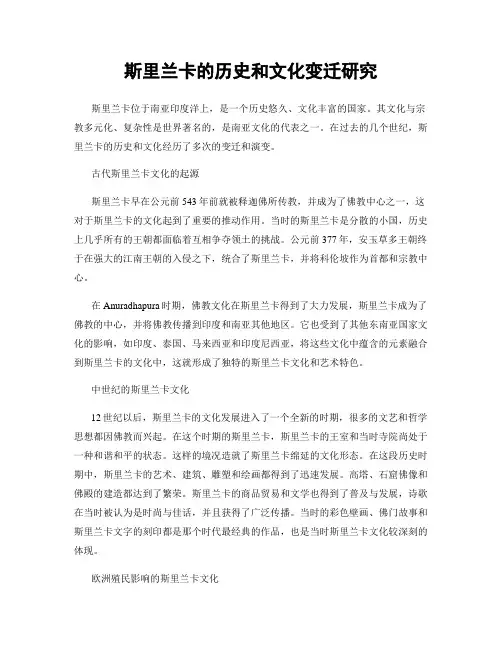 斯里兰卡的历史和文化变迁研究

斯里兰卡位于南亚印度洋上，是一个历史悠久、文化丰富的国家。其文化与宗教多元化、复杂性是世界著名的，是南亚文化的代表之一。在过去的几个世纪，斯里兰卡的历史和文化经历了多次的变迁和演变。

古代斯里兰卡文化的起源

斯里兰卡早在公元前543年前就被释迦佛所传教，并成为了佛教中心之一，这对于斯里兰卡的文化起到了重要的推动作用。当时的斯里兰卡是分散的小国，历史上几乎所有的王朝都面临着互相争夺领土的挑战。公元前377年，安玉草多王朝终于在强大的江南王朝的入侵之下，统合了斯里兰卡，并将科伦坡作为首都和宗教中心。

在Anuradhapura时期，佛教文化在斯里兰卡得到了大力发展，斯里兰卡成为了佛教的中心，并将佛教传播到印度和南亚其他地区。它也受到了其他东南亚国家文化的影响，如印度、泰国、马来西亚和印度尼西亚，将这些文化中蕴含的元素融合到斯里兰卡的文化中，这就形成了独特的斯里兰卡文化和艺术特色。

中世纪的斯里兰卡文化

12世纪以后，斯里兰卡的文化发展进入了一个全新的时期，很多的文艺和哲学思想都因佛教而兴起。在这个时期的斯里兰卡，斯里兰卡的王室和当时寺院尚处于一种和谐和平的状态。这样的境况造就了斯里兰卡绵延的文化形态。在这段历史时期中，斯里兰卡的艺术、建筑、雕塑和绘画都得到了迅速发展。高塔、石窟佛像和佛殿的建造都达到了繁荣。斯里兰卡的商品贸易和文学也得到了普及与发展，诗歌在当时被认为是时尚与佳话，并且获得了广泛传播。当时的彩色壁画、佛门故事和斯里兰卡文字的刻印都是那个时代最经典的作品，也是当时斯里兰卡文化较深刻的体现。

欧洲殖民影响的斯里兰卡文化